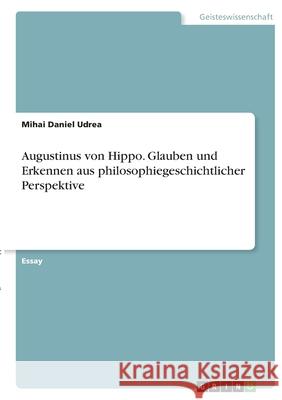 Geisteswissenschaft

Mihai Daniel Udrea

Augustinus von Hippo. Glauben und Erkennen aus philosophiegeschichtlicher Perspektive

Essay

Kraina Książek